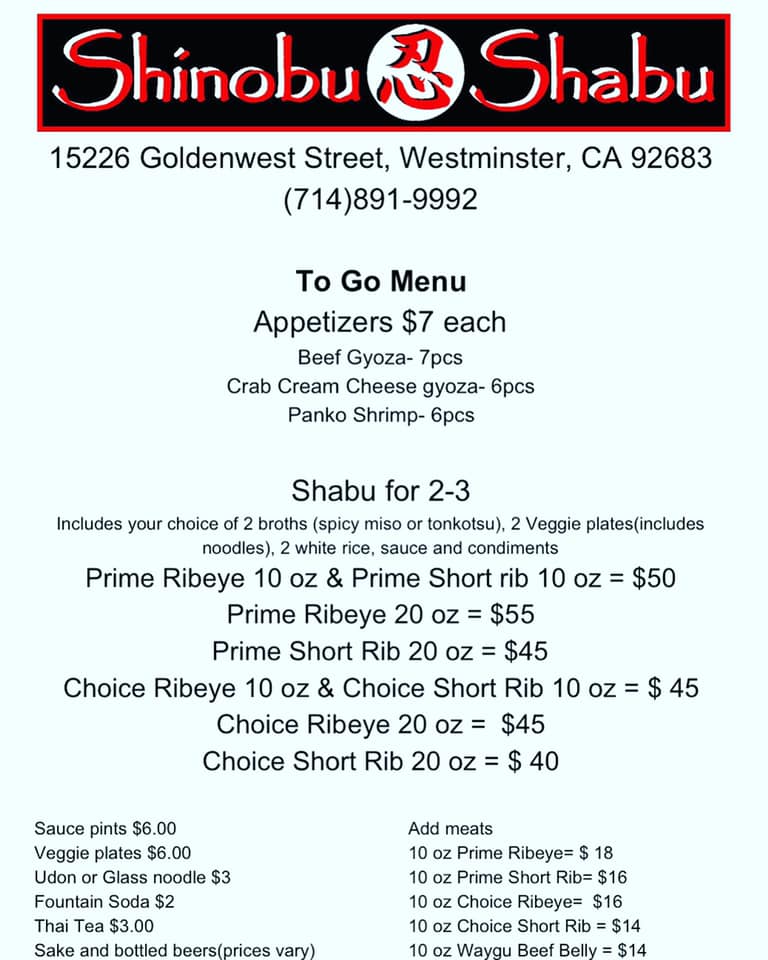 Shinobu 忍 Shabu

15226 Goldenwest Street, Westminster, CA 92683
(714)891-9992

To Go Menu
Appetizers $7 each
Beef Gyoza- 7pcs
Crab Cream Cheese gyoza- 6pcs
Panko Shrimp- 6pcs

Shabu for 2-3
Includes your choice of 2 broths (spicy miso or tonkotsu), 2 Veggie plates(includes noodles), 2 white rice, sauce and condiments
Prime Ribeye 10 oz & Prime Short rib 10 oz = $50
Prime Ribeye 20 oz = $55
Prime Short Rib 20 oz = $45
Choice Ribeye 10 oz & Choice Short Rib 10 oz = $ 45
Choice Ribeye 20 oz = $45
Choice Short Rib 20 oz = $ 40

Sauce pints $6.00
Veggie plates $6.00
Udon or Glass noodle $3
Fountain Soda $2
Thai Tea $3.00
Sake and bottled beers(prices vary)

Add meats
10 oz Prime Ribeye= $ 18
10 oz Prime Short Rib= $16
10 oz Choice Ribeye= $16
10 oz Choice Short Rib = $14
10 oz Waygu Beef Belly = $14